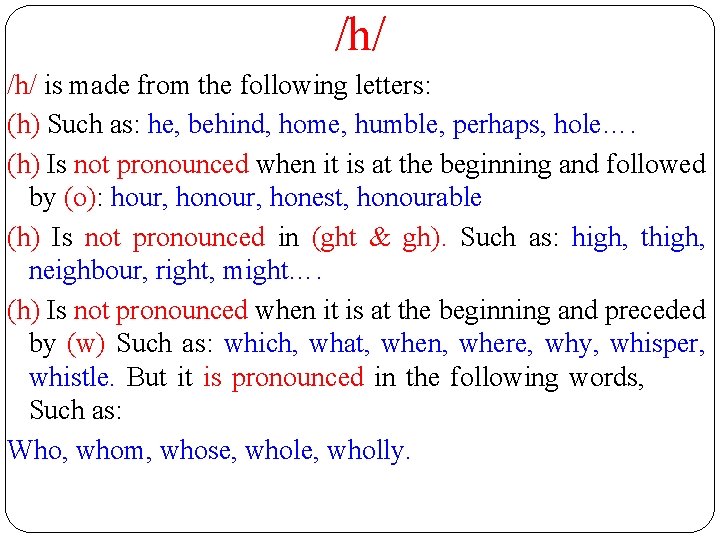 /h/

/h/ is made from the following letters:

(h) Such as: he, behind, home, humble, perhaps, hole….

(h) Is not pronounced when it is at the beginning and followed by (o): hour, honour, honest, honourable

(h) Is not pronounced in (ght & gh). Such as: high, thigh, neighbour, right, might….

(h) Is not pronounced when it is at the beginning and preceded by (w) Such as: which, what, when, where, why, whisper, whistle. But it is pronounced in the following words, Such as:

Who, whom, whose, whole, wholly.